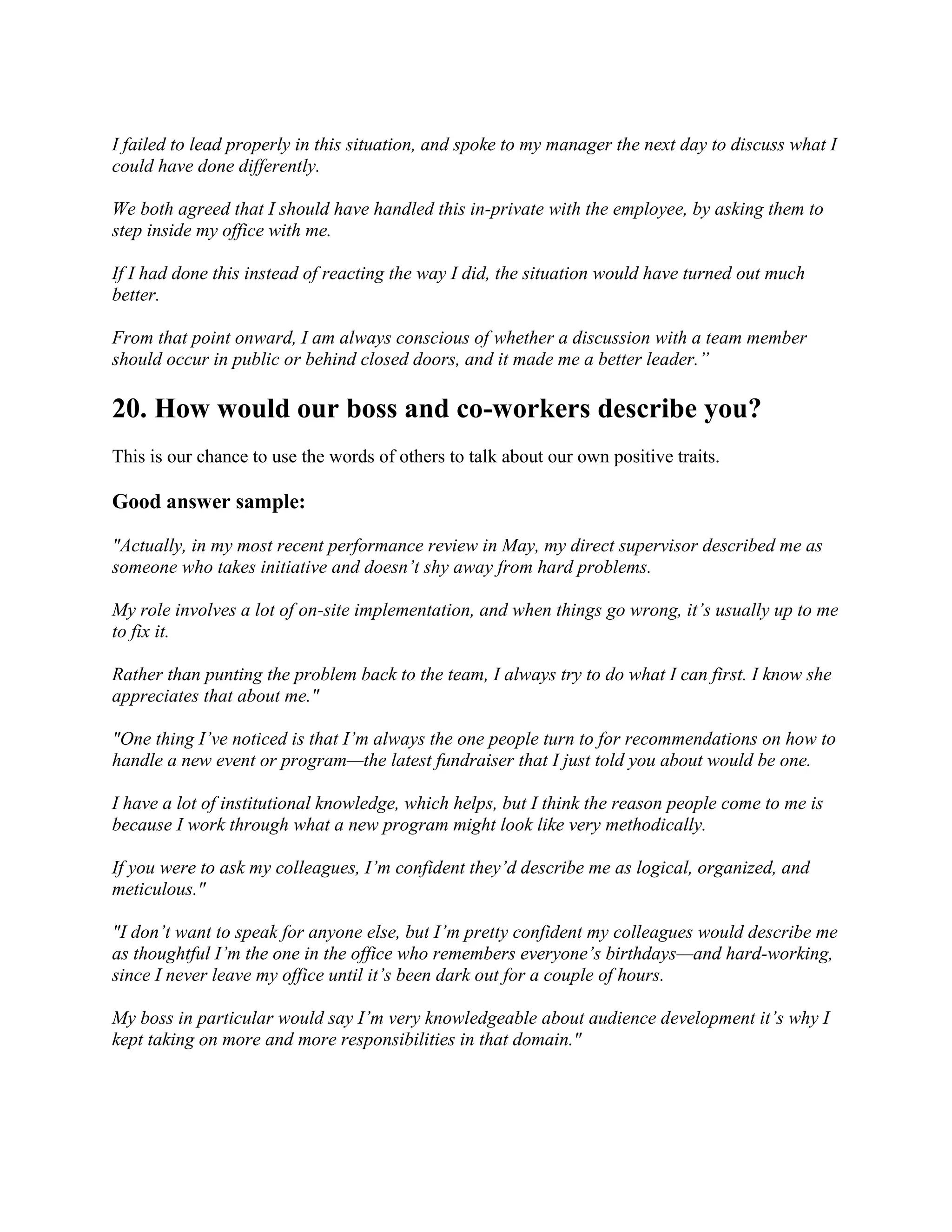 I failed to lead properly in this situation, and spoke to my manager the next day to discuss what I could have done differently.

We both agreed that I should have handled this in-private with the employee, by asking them to step inside my office with me.

If I had done this instead of reacting the way I did, the situation would have turned out much better.

From that point onward, I am always conscious of whether a discussion with a team member should occur in public or behind closed doors, and it made me a better leader."

20. How would our boss and co-workers describe you?

This is our chance to use the words of others to talk about our own positive traits.

Good answer sample:

"Actually, in my most recent performance review in May, my direct supervisor described me as someone who takes initiative and doesn't shy away from hard problems.

My role involves a lot of on-site implementation, and when things go wrong, it's usually up to me to fix it.

Rather than punting the problem back to the team, I always try to do what I can first. I know she appreciates that about me."

"One thing I've noticed is that I'm always the one people turn to for recommendations on how to handle a new event or program—the latest fundraiser that I just told you about would be one.

I have a lot of institutional knowledge, which helps, but I think the reason people come to me is because I work through what a new program might look like very methodically.

If you were to ask my colleagues, I'm confident they'd describe me as logical, organized, and meticulous."

"I don't want to speak for anyone else, but I'm pretty confident my colleagues would describe me as thoughtful I'm the one in the office who remembers everyone's birthdays—and hard-working, since I never leave my office until it's been dark out for a couple of hours.

My boss in particular would say I'm very knowledgeable about audience development it's why I kept taking on more and more responsibilities in that domain."